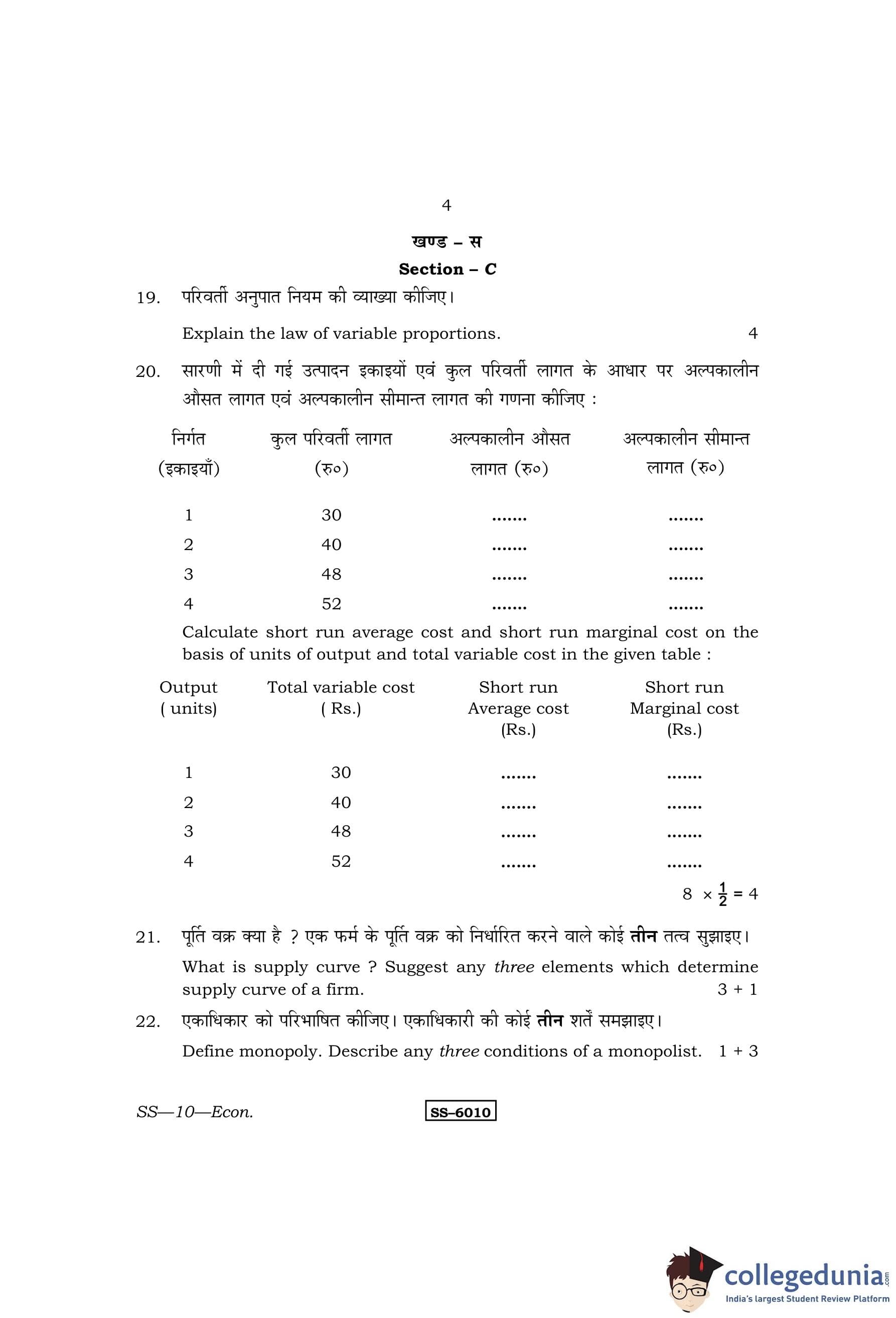 4

खण्ड – स

Section – C

19. परिवर्ती अनुपात नियम की व्याख्या कीजिए।

Explain the law of variable proportions. 4

20. सारणी में दी गई उत्पादन इकाइयों एवं कुल परिवर्ती लागत के आधार पर अल्पकालीन औसत लागत एवं अल्पकालीन सीमान्त लागत की गणना कीजिए :

| निर्गत (इकाइयाँ) | कुल परिवर्ती लागत (रु०) | अल्पकालीन औसत लागत (रु०) | अल्पकालीन सीमान्त लागत (रु०) |
|---|---|---|---|
| 1 | 30 | ....... | ....... |
| 2 | 40 | ....... | ....... |
| 3 | 48 | ....... | ....... |
| 4 | 52 | ....... | ....... |

Calculate short run average cost and short run marginal cost on the basis of units of output and total variable cost in the given table :

| Output ( units) | Total variable cost ( Rs.) | Short run Average cost (Rs.) | Short run Marginal cost (Rs.) |
|---|---|---|---|
| 1 | 30 | ....... | ....... |
| 2 | 40 | ....... | ....... |
| 3 | 48 | ....... | ....... |
| 4 | 52 | ....... | ....... |

$8 \times \frac{1}{2} = 4$

21. पूर्ति वक्र क्या है ? एक फर्म के पूर्ति वक्र को निर्धारित करने वाले कोई तीन तत्व सुझाइए।

What is supply curve ? Suggest any three elements which determine supply curve of a firm. 3 + 1

22. एकाधिकार को परिभाषित कीजिए। एकाधिकारी की कोई तीन शर्तें समझाइए।

Define monopoly. Describe any three conditions of a monopolist. 1 + 3

SS—10—Econ. SS–6010

collegedunia.com
India's largest Student Review Platform